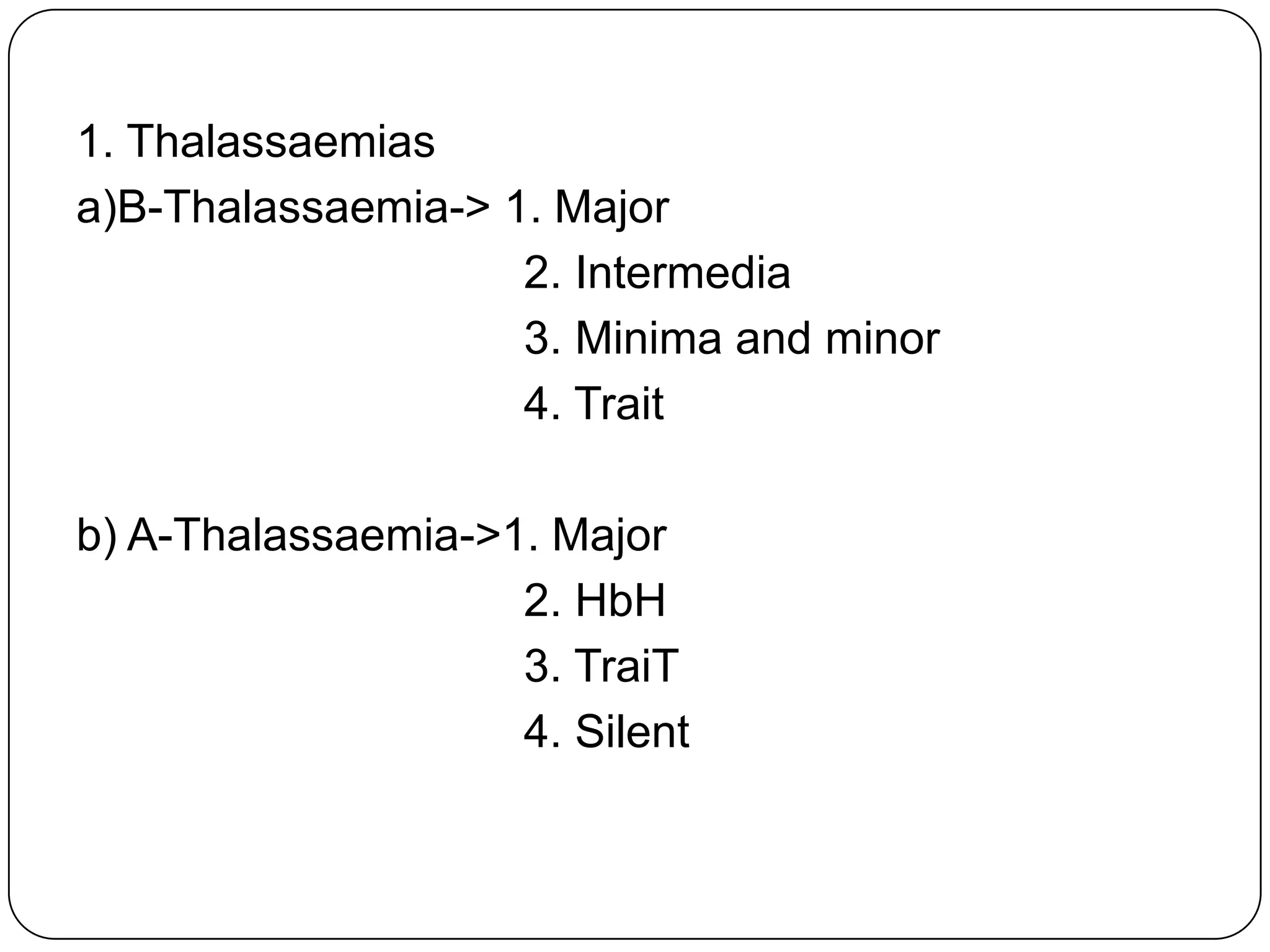 1. Thalassaemias

a)B-Thalassaemia-> 1. Major
2. Intermedia
3. Minima and minor
4. Trait

b) A-Thalassaemia->1. Major
2. HbH
3. TraiT
4. Silent